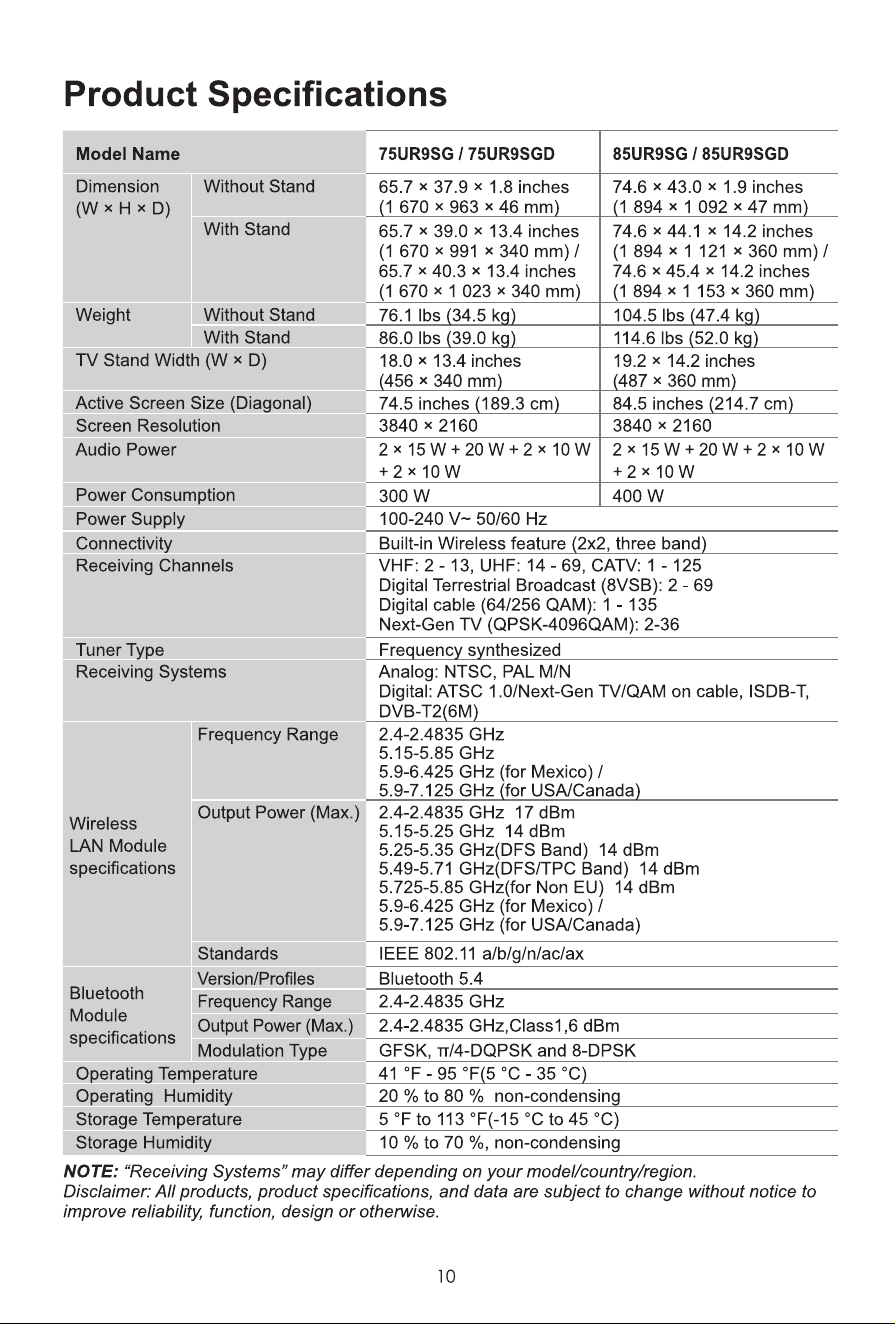 Product Specifications

| Model Name | | 75UR9SG / 75UR9SGD | 85UR9SG / 85UR9SGD |
|---|---|---|---|
| Dimension (W × H × D) | Without Stand | 65.7 × 37.9 × 1.8 inches (1 670 × 963 × 46 mm) | 74.6 × 43.0 × 1.9 inches (1 894 × 1 092 × 47 mm) |
| | With Stand | 65.7 × 39.0 × 13.4 inches (1 670 × 991 × 340 mm) / 65.7 × 40.3 × 13.4 inches (1 670 × 1 023 × 340 mm) | 74.6 × 44.1 × 14.2 inches (1 894 × 1 121 × 360 mm) / 74.6 × 45.4 × 14.2 inches (1 894 × 1 153 × 360 mm) |
| Weight | Without Stand | 76.1 lbs (34.5 kg) | 104.5 lbs (47.4 kg) |
| | With Stand | 86.0 lbs (39.0 kg) | 114.6 lbs (52.0 kg) |
| TV Stand Width (W × D) | | 18.0 × 13.4 inches (456 × 340 mm) | 19.2 × 14.2 inches (487 × 360 mm) |
| Active Screen Size (Diagonal) | | 74.5 inches (189.3 cm) | 84.5 inches (214.7 cm) |
| Screen Resolution | | 3840 × 2160 | 3840 × 2160 |
| Audio Power | | 2 × 15 W + 20 W + 2 × 10 W + 2 × 10 W | 2 × 15 W + 20 W + 2 × 10 W + 2 × 10 W |
| Power Consumption | | 300 W | 400 W |
| Power Supply | | 100-240 V~ 50/60 Hz | |
| Connectivity | | Built-in Wireless feature (2x2, three band) | |
| Receiving Channels | | VHF: 2 - 13, UHF: 14 - 69, CATV: 1 - 125 Digital Terrestrial Broadcast (8VSB): 2 - 69 Digital cable (64/256 QAM): 1 - 135 Next-Gen TV (QPSK-4096QAM): 2-36 | |
| Tuner Type | | Frequency synthesized | |
| Receiving Systems | | Analog: NTSC, PAL M/N Digital: ATSC 1.0/Next-Gen TV/QAM on cable, ISDB-T, DVB-T2(6M) | |
| Wireless LAN Module specifications | Frequency Range | 2.4-2.4835 GHz 5.15-5.85 GHz 5.9-6.425 GHz (for Mexico) / 5.9-7.125 GHz (for USA/Canada) | |
| | Output Power (Max.) | 2.4-2.4835 GHz 17 dBm 5.15-5.25 GHz 14 dBm 5.25-5.35 GHz(DFS Band) 14 dBm 5.49-5.71 GHz(DFS/TPC Band) 14 dBm 5.725-5.85 GHz(for Non EU) 14 dBm 5.9-6.425 GHz (for Mexico) / 5.9-7.125 GHz (for USA/Canada) | |
| | Standards | IEEE 802.11 a/b/g/n/ac/ax | |
| Bluetooth Module specifications | Version/Profiles | Bluetooth 5.4 | |
| | Frequency Range | 2.4-2.4835 GHz | |
| | Output Power (Max.) | 2.4-2.4835 GHz,Class1,6 dBm | |
| | Modulation Type | GFSK, π/4-DQPSK and 8-DPSK | |
| Operating Temperature | | 41 °F - 95 °F(5 °C - 35 °C) | |
| Operating Humidity | | 20 % to 80 % non-condensing | |
| Storage Temperature | | 5 °F to 113 °F(-15 °C to 45 °C) | |
| Storage Humidity | | 10 % to 70 %, non-condensing | |

NOTE: "Receiving Systems" may differ depending on your model/country/region.
Disclaimer: All products, product specifications, and data are subject to change without notice to improve reliability, function, design or otherwise.

10